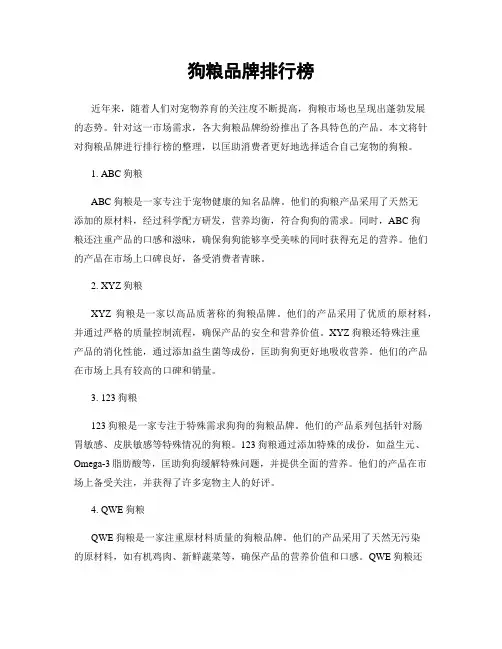 狗粮品牌排行榜

近年来，随着人们对宠物养育的关注度不断提高，狗粮市场也呈现出蓬勃发展的态势。针对这一市场需求，各大狗粮品牌纷纷推出了各具特色的产品。本文将针对狗粮品牌进行排行榜的整理，以匡助消费者更好地选择适合自己宠物的狗粮。

1. ABC 狗粮

ABC 狗粮是一家专注于宠物健康的知名品牌。他们的狗粮产品采用了天然无添加的原材料，经过科学配方研发，营养均衡，符合狗狗的需求。同时，ABC 狗粮还注重产品的口感和滋味，确保狗狗能够享受美味的同时获得充足的营养。他们的产品在市场上口碑良好，备受消费者青睐。

2. XYZ 狗粮

XYZ 狗粮是一家以高品质著称的狗粮品牌。他们的产品采用了优质的原材料，并通过严格的质量控制流程，确保产品的安全和营养价值。XYZ 狗粮还特殊注重产品的消化性能，通过添加益生菌等成份，匡助狗狗更好地吸收营养。他们的产品在市场上具有较高的口碑和销量。

3. 123 狗粮

123 狗粮是一家专注于特殊需求狗狗的狗粮品牌。他们的产品系列包括针对肠胃敏感、皮肤敏感等特殊情况的狗粮。123 狗粮通过添加特殊的成份，如益生元、Omega-3 脂肪酸等，匡助狗狗缓解特殊问题，并提供全面的营养。他们的产品在市场上备受关注，并获得了许多宠物主人的好评。

4. QWE 狗粮

QWE 狗粮是一家注重原材料质量的狗粮品牌。他们的产品采用了天然无污染的原材料，如有机鸡肉、新鲜蔬菜等，确保产品的营养价值和口感。QWE 狗粮还